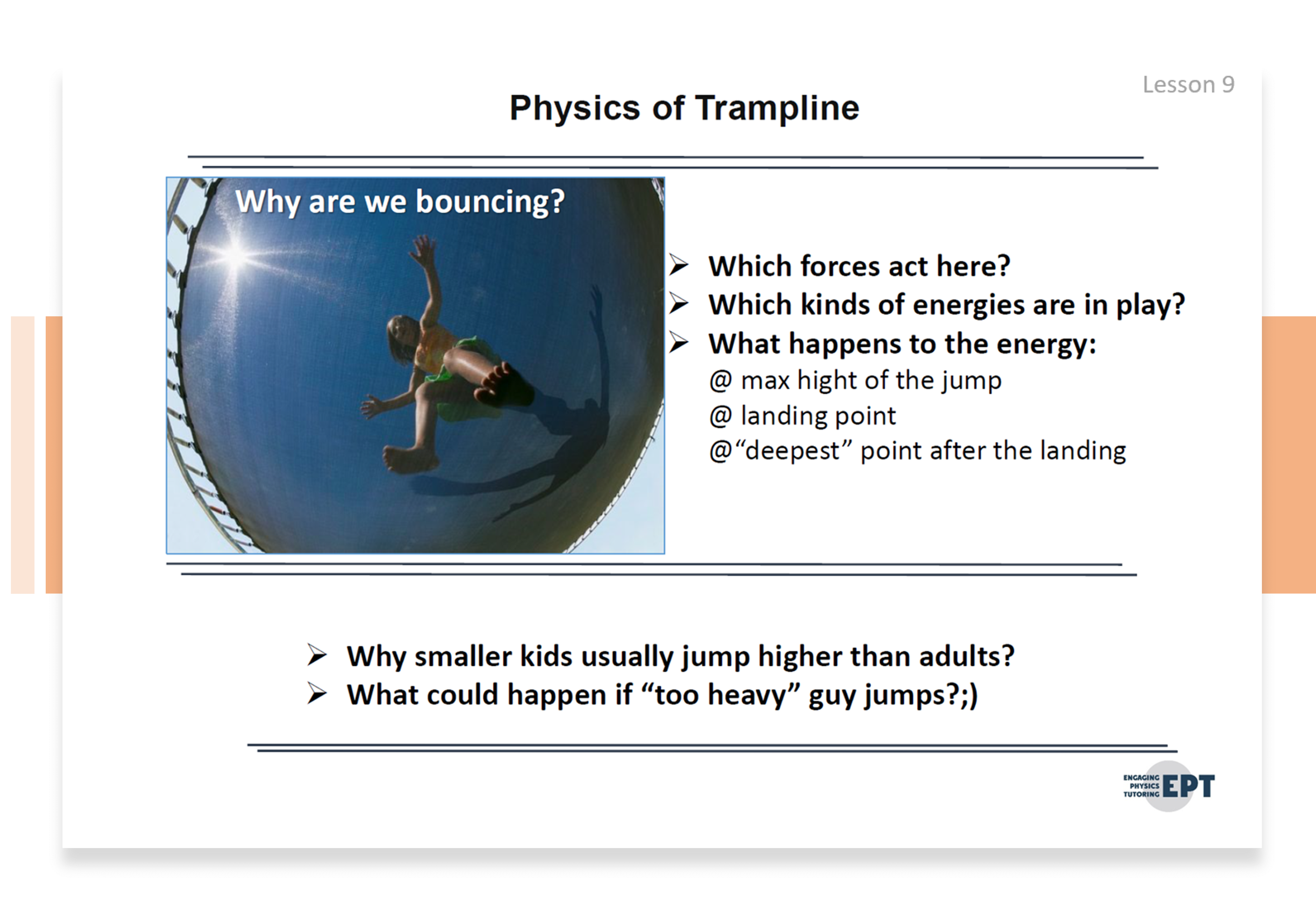 Lesson 9

Physics of Trampline

Why are we bouncing?

➢ Which forces act here?
➢ Which kinds of energies are in play?
➢ What happens to the energy:
@ max hight of the jump
@ landing point
@"deepest" point after the landing

➢ Why smaller kids usually jump higher than adults?
➢ What could happen if "too heavy" guy jumps?;)

ENGAGING PHYSICS TUTORING EPT